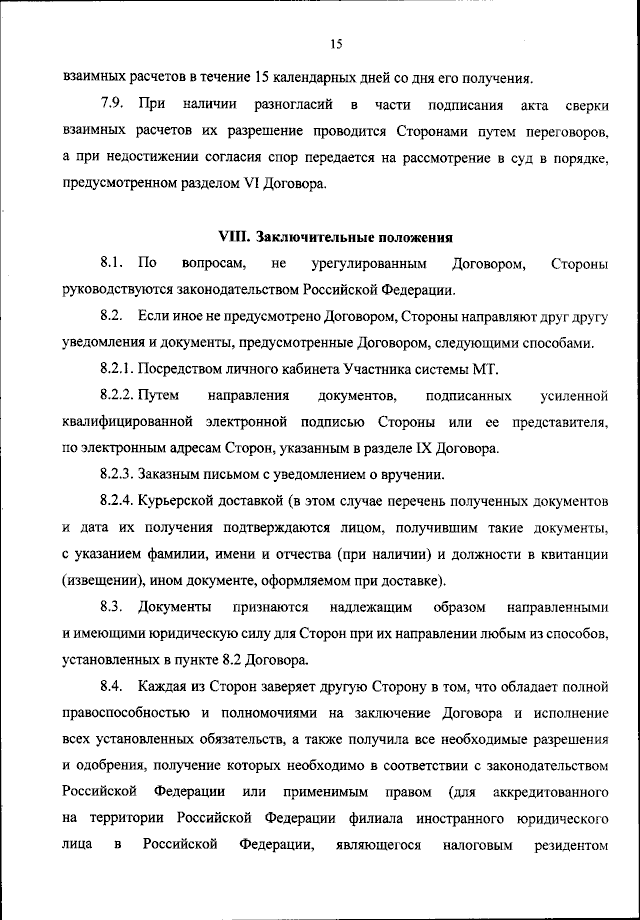 15

взаимных расчетов в течение 15 календарных дней со дня его получения.

7.9. При наличии разногласий в части подписания акта сверки взаимных расчетов их разрешение проводится Сторонами путем переговоров, а при недостижении согласия спор передается на рассмотрение в суд в порядке, предусмотренном разделом VI Договора.

VIII. Заключительные положения

8.1. По вопросам, не урегулированным Договором, Стороны руководствуются законодательством Российской Федерации.

8.2. Если иное не предусмотрено Договором, Стороны направляют друг другу уведомления и документы, предусмотренные Договором, следующими способами.

8.2.1. Посредством личного кабинета Участника системы МТ.

8.2.2. Путем направления документов, подписанных усиленной квалифицированной электронной подписью Стороны или ее представителя, по электронным адресам Сторон, указанным в разделе IX Договора.

8.2.3. Заказным письмом с уведомлением о вручении.

8.2.4. Курьерской доставкой (в этом случае перечень полученных документов и дата их получения подтверждаются лицом, получившим такие документы, с указанием фамилии, имени и отчества (при наличии) и должности в квитанции (извещении), ином документе, оформляемом при доставке).

8.3. Документы признаются надлежащим образом направленными и имеющими юридическую силу для Сторон при их направлении любым из способов, установленных в пункте 8.2 Договора.

8.4. Каждая из Сторон заверяет другую Сторону в том, что обладает полной правоспособностью и полномочиями на заключение Договора и исполнение всех установленных обязательств, а также получила все необходимые разрешения и одобрения, получение которых необходимо в соответствии с законодательством Российской Федерации или применимым правом (для аккредитованного на территории Российской Федерации филиала иностранного юридического лица в Российской Федерации, являющегося налоговым резидентом